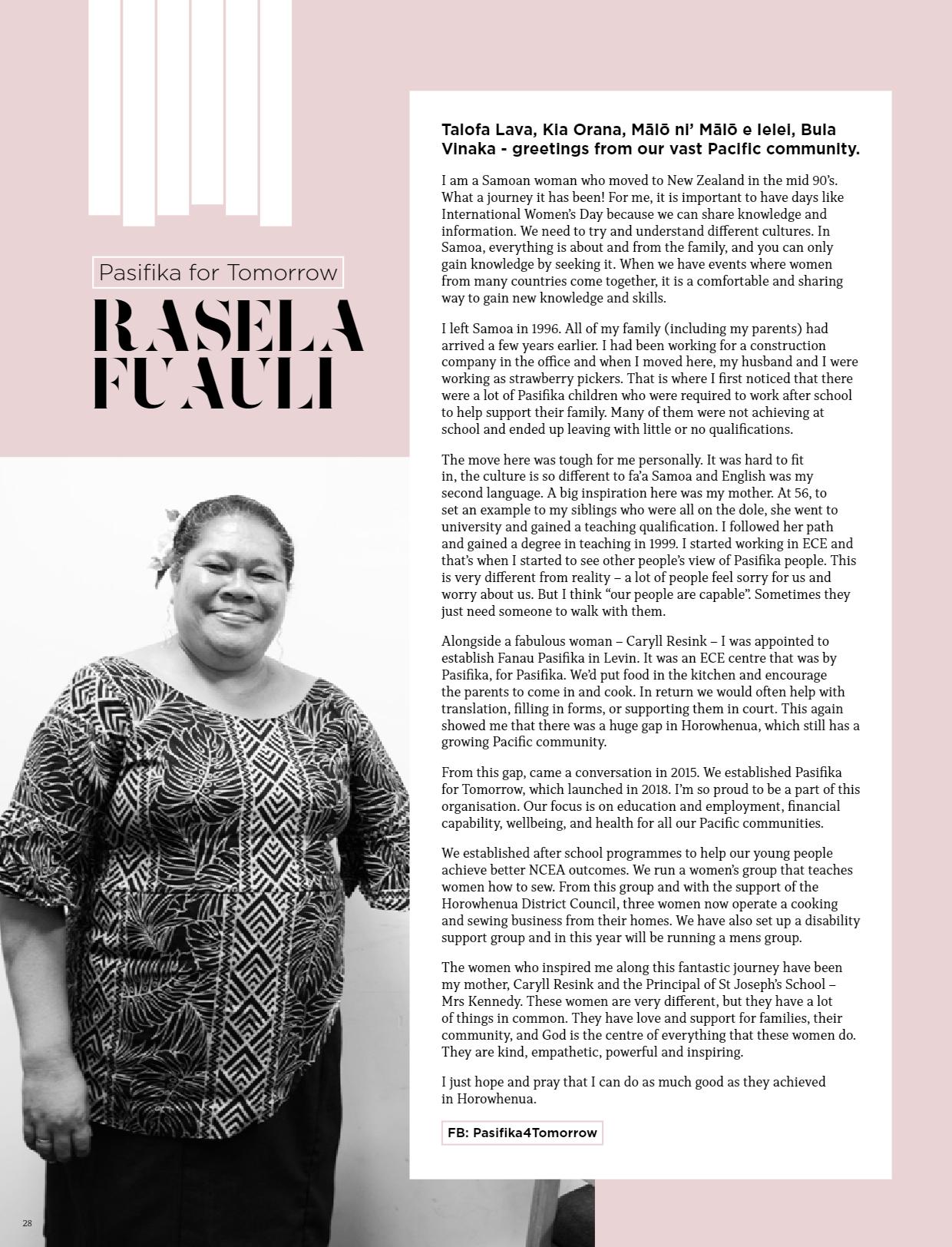 Pasifika for Tomorrow

RASELA FUAULI

Talofa Lava, Kia Orana, Mālō ni' Mālō e lelei, Bula Vinaka - greetings from our vast Pacific community.

I am a Samoan woman who moved to New Zealand in the mid 90's. What a journey it has been! For me, it is important to have days like International Women's Day because we can share knowledge and information. We need to try and understand different cultures. In Samoa, everything is about and from the family, and you can only gain knowledge by seeking it. When we have events where women from many countries come together, it is a comfortable and sharing way to gain new knowledge and skills.

I left Samoa in 1996. All of my family (including my parents) had arrived a few years earlier. I had been working for a construction company in the office and when I moved here, my husband and I were working as strawberry pickers. That is where I first noticed that there were a lot of Pasifika children who were required to work after school to help support their family. Many of them were not achieving at school and ended up leaving with little or no qualifications.

The move here was tough for me personally. It was hard to fit in, the culture is so different to fa'a Samoa and English was my second language. A big inspiration here was my mother. At 56, to set an example to my siblings who were all on the dole, she went to university and gained a teaching qualification. I followed her path and gained a degree in teaching in 1999. I started working in ECE and that's when I started to see other people's view of Pasifika people. This is very different from reality – a lot of people feel sorry for us and worry about us. But I think "our people are capable". Sometimes they just need someone to walk with them.

Alongside a fabulous woman – Caryll Resink – I was appointed to establish Fanau Pasifika in Levin. It was an ECE centre that was by Pasifika, for Pasifika. We'd put food in the kitchen and encourage the parents to come in and cook. In return we would often help with translation, filling in forms, or supporting them in court. This again showed me that there was a huge gap in Horowhenua, which still has a growing Pacific community.

From this gap, came a conversation in 2015. We established Pasifika for Tomorrow, which launched in 2018. I'm so proud to be a part of this organisation. Our focus is on education and employment, financial capability, wellbeing, and health for all our Pacific communities.

We established after school programmes to help our young people achieve better NCEA outcomes. We run a women's group that teaches women how to sew. From this group and with the support of the Horowhenua District Council, three women now operate a cooking and sewing business from their homes. We have also set up a disability support group and in this year will be running a mens group.

The women who inspired me along this fantastic journey have been my mother, Caryll Resink and the Principal of St Joseph's School – Mrs Kennedy. These women are very different, but they have a lot of things in common. They have love and support for families, their community, and God is the centre of everything that these women do. They are kind, empathetic, powerful and inspiring.

I just hope and pray that I can do as much good as they achieved in Horowhenua.

FB: Pasifika4Tomorrow

28